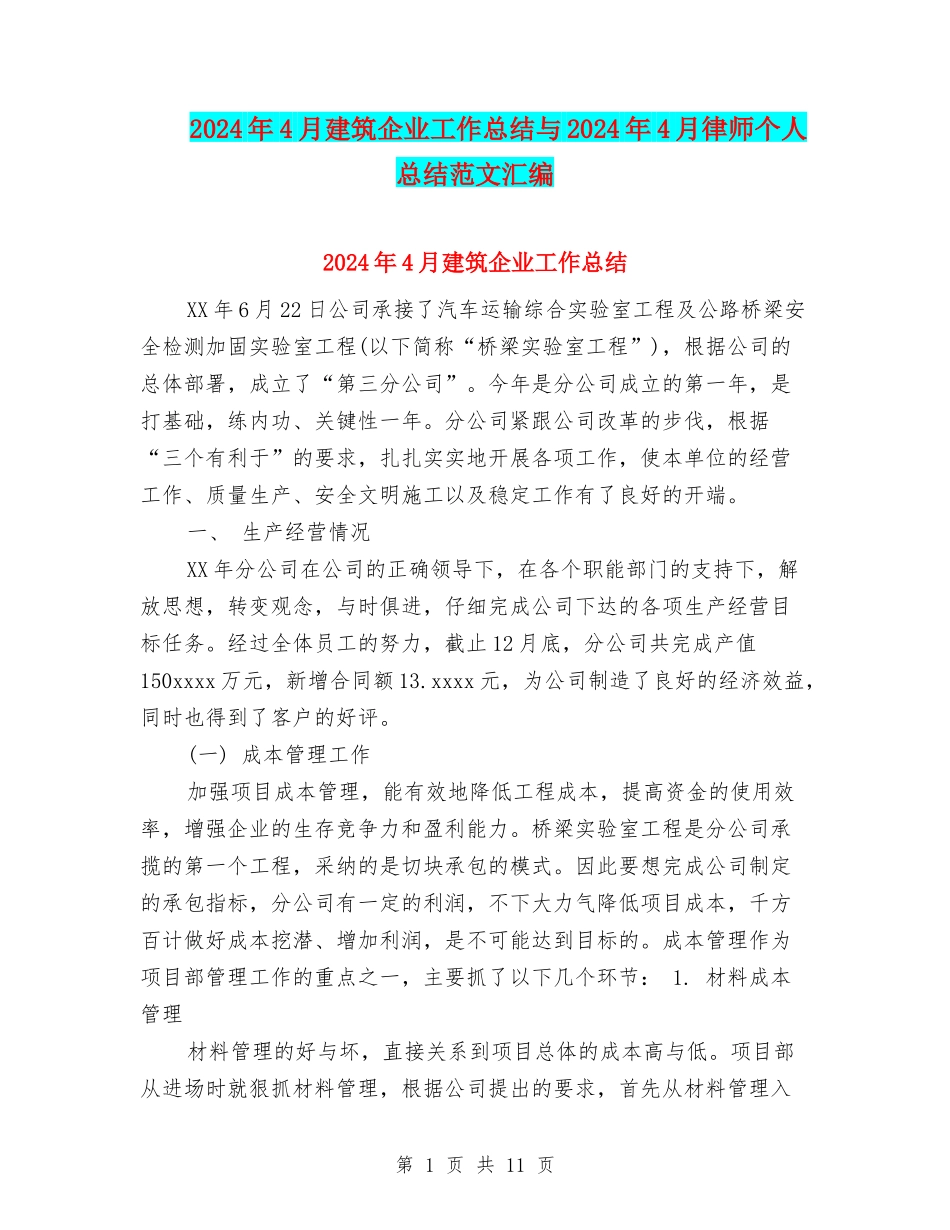 2024年4月建筑企业工作总结与2024年4月律师个人总结范文汇编

2024年4月建筑企业工作总结

XX年6月22日公司承接了汽车运输综合实验室工程及公路桥梁安全检测加固实验室工程(以下简称“桥梁实验室工程”)，根据公司的总体部署，成立了“第三分公司”。今年是分公司成立的第一年，是打基础，练内功、关键性一年。分公司紧跟公司改革的步伐，根据“三个有利于”的要求，扎扎实实地开展各项工作，使本单位的经营工作、质量生产、安全文明施工以及稳定工作有了良好的开端。

一、 生产经营情况

XX年分公司在公司的正确领导下，在各个职能部门的支持下，解放思想，转变观念，与时俱进，仔细完成公司下达的各项生产经营目标任务。经过全体员工的努力，截止12月底，分公司共完成产值150xxxx万元，新增合同额13.xxxx元，为公司制造了良好的经济效益，同时也得到了客户的好评。

(一) 成本管理工作

加强项目成本管理，能有效地降低工程成本，提高资金的使用效率，增强企业的生存竞争力和盈利能力。桥梁实验室工程是分公司承揽的第一个工程，采纳的是切块承包的模式。因此要想完成公司制定的承包指标，分公司有一定的利润，不下大力气降低项目成本，千方百计做好成本挖潜、增加利润，是不可能达到目标的。成本管理作为项目部管理工作的重点之一，主要抓了以下几个环节： 1. 材料成本管理

材料管理的好与坏，直接关系到项目总体的成本高与低。项目部从进场时就狠抓材料管理，根据公司提出的要求，首先从材料管理入

第 1 页 共 11 页